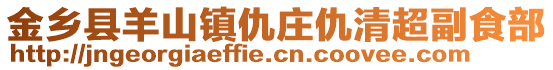 金乡县羊山镇仇庄仇清超副食部
http://jngeorgiaeffie.cn.coovee.com